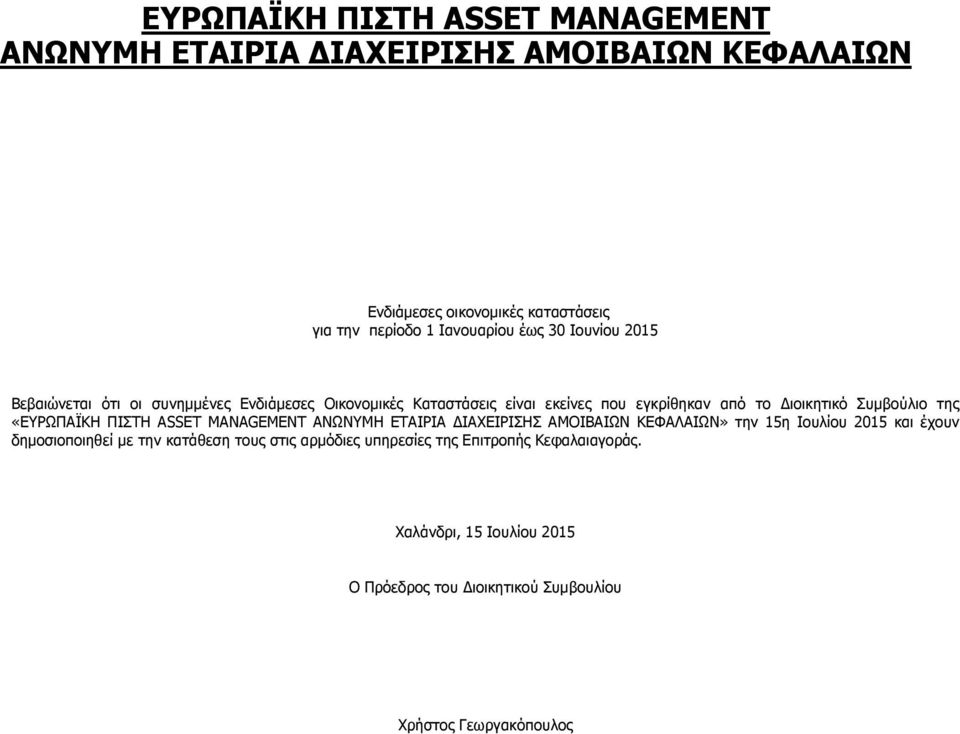 ΕΥΡΩΠΑΪΚΗ ΠΙΣΤΗ ASSET MANAGEMENT
ΑΝΩΝΥΜΗ ΕΤΑΙΡΙΑ ΔΙΑΧΕΙΡΙΣΗΣ ΑΜΟΙΒΑΙΩΝ ΚΕΦΑΛΑΙΩΝ

Ενδιάμεσες οικονομικές καταστάσεις
για την περίοδο 1 Ιανουαρίου έως 30 Ιουνίου 2015

Βεβαιώνεται ότι οι συνημμένες Ενδιάμεσες Οικονομικές Καταστάσεις είναι εκείνες που εγκρίθηκαν από το Διοικητικό Συμβούλιο της «ΕΥΡΩΠΑΪΚΗ ΠΙΣΤΗ ASSET MANAGEMENT ΑΝΩΝΥΜΗ ΕΤΑΙΡΙΑ ΔΙΑΧΕΙΡΙΣΗΣ ΑΜΟΙΒΑΙΩΝ ΚΕΦΑΛΑΙΩΝ» την 15η Ιουλίου 2015 και έχουν δημοσιοποιηθεί με την κατάθεση τους στις αρμόδιες υπηρεσίες της Επιτροπής Κεφαλαιαγοράς.

Χαλάνδρι, 15 Ιουλίου 2015

Ο Πρόεδρος του Διοικητικού Συμβουλίου

Χρήστος Γεωργακόπουλος